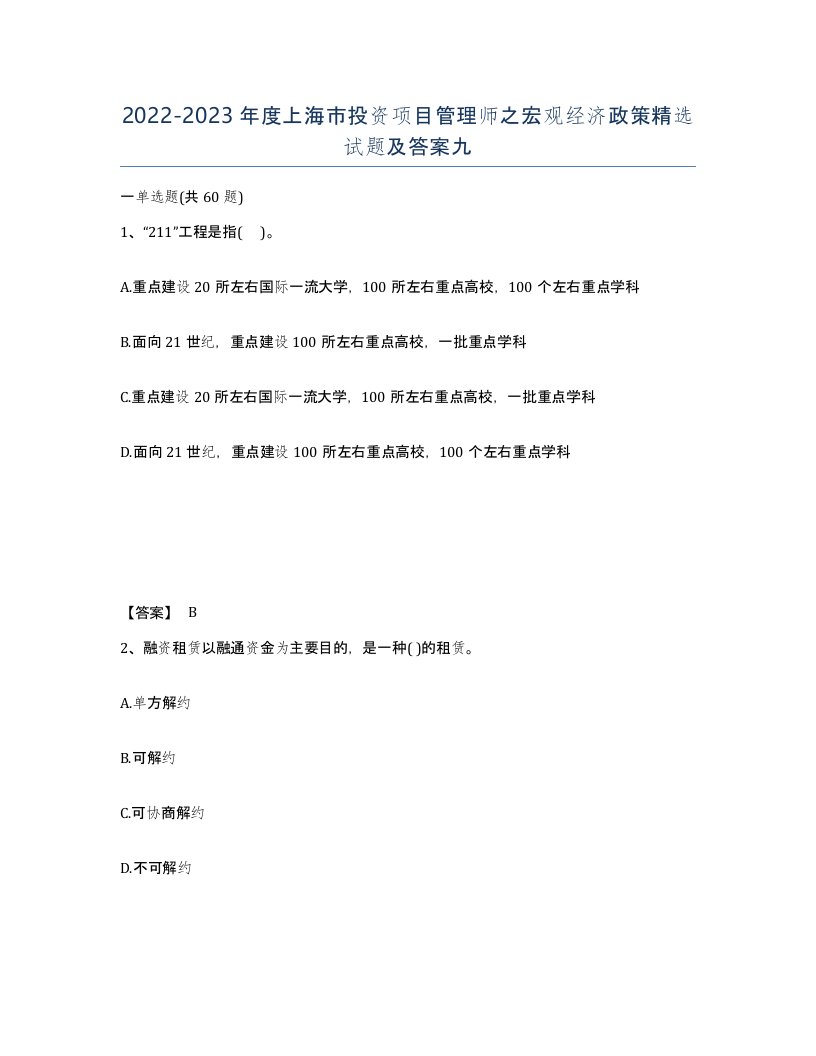 2022-2023年度上海市投资项目管理师之宏观经济政策精选试题及答案九

一单选题(共60题)

1、“211”工程是指( )。

A.重点建设20所左右国际一流大学，100所左右重点高校，100个左右重点学科

B.面向21世纪，重点建设100所左右重点高校，一批重点学科

C.重点建设20所左右国际一流大学，100所左右重点高校，一批重点学科

D.面向21世纪，重点建设100所左右重点高校，100个左右重点学科

【答案】 B

2、融资租赁以融通资金为主要目的，是一种( )的租赁。

A.单方解约

B.可解约

C.可协商解约

D.不可解约